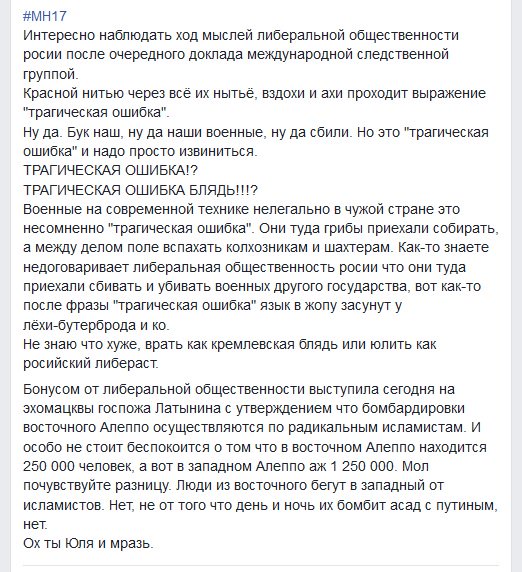 #MH17
Интересно наблюдать ход мыслей либеральной общественности росии после очередного доклада международной следственной группой.
Красной нитью через всё их нытьё, вздохи и ахи проходит выражение "трагическая ошибка".
Ну да. Бук наш, ну да наши военные, ну да сбили. Но это "трагическая ошибка" и надо просто извиниться.
ТРАГИЧЕСКАЯ ОШИБКА!?
ТРАГИЧЕСКАЯ ОШИБКА БЛЯДЬ!!!?
Военные на современной технике нелегально в чужой стране это несомненно "трагическая ошибка". Они туда грибы приехали собирать, а между делом поле вспахать колхозникам и шахтерам. Как-то знаете недоговаривает либеральная общественность росии что они туда приехали сбивать и убивать военных другого государства, вот как-то после фразы "трагическая ошибка" язык в жопу засунут у лёхи-бутерброда и ко.
Не знаю что хуже, врать как кремлевская блядь или юлить как росийский либераст.

Бонусом от либеральной общественности выступила сегодня на эхомацквы госпожа Латынина с утверждением что бомбардировки восточного Алеппо осуществляются по радикальным исламистам. И особо не стоит беспокоится о том что в восточном Алеппо находится 250 000 человек, а вот в западном Алеппо аж 1 250 000. Мол почувствуйте разницу. Люди из восточного бегут в западный от исламистов. Нет, не от того что день и ночь их бомбит асад с путиным, нет.
Ох ты Юля и мразь.